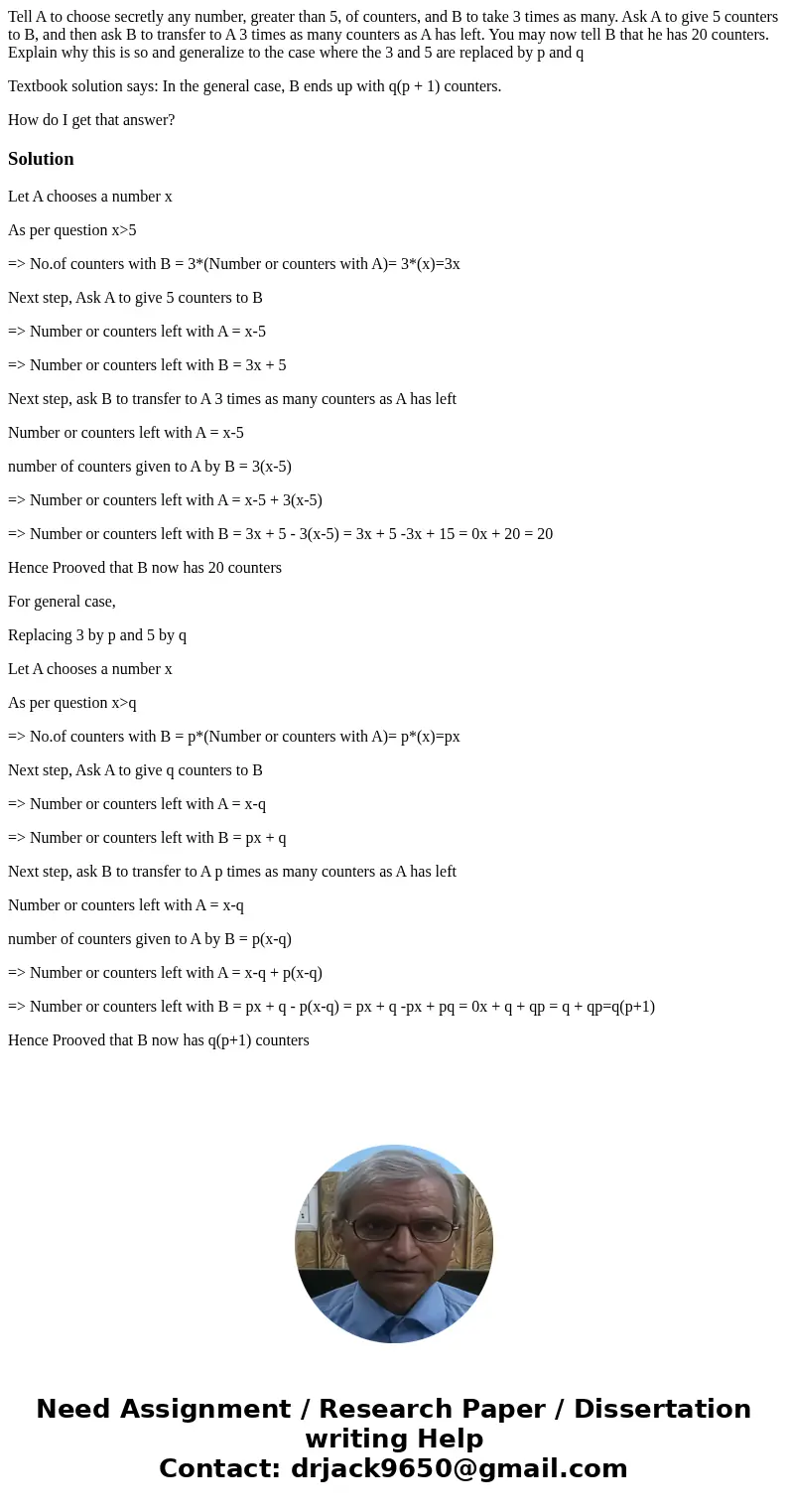 Tell A to choose secretly any number, greater than 5, of counters, and B to take 3 times as many. Ask A to give 5 counters to B, and then ask B to transfer to A 3 times as many counters as A has left. You may now tell B that he has 20 counters. Explain why this is so and generalize to the case where the 3 and 5 are replaced by p and q

Textbook solution says: In the general case, B ends up with q(p + 1) counters.

How do I get that answer?

Solution

Let A chooses a number x

As per question x>5

=> No.of counters with B = 3*(Number or counters with A)= 3*(x)=3x

Next step, Ask A to give 5 counters to B

=> Number or counters left with A = x-5

=> Number or counters left with B = 3x + 5

Next step, ask B to transfer to A 3 times as many counters as A has left

Number or counters left with A = x-5

number of counters given to A by B = 3(x-5)

=> Number or counters left with A = x-5 + 3(x-5)

=> Number or counters left with B = 3x + 5 - 3(x-5) = 3x + 5 -3x + 15 = 0x + 20 = 20

Hence Prooved that B now has 20 counters

For general case,

Replacing 3 by p and 5 by q

Let A chooses a number x

As per question x>q

=> No.of counters with B = p*(Number or counters with A)= p*(x)=px

Next step, Ask A to give q counters to B

=> Number or counters left with A = x-q

=> Number or counters left with B = px + q

Next step, ask B to transfer to A p times as many counters as A has left

Number or counters left with A = x-q

number of counters given to A by B = p(x-q)

=> Number or counters left with A = x-q + p(x-q)

=> Number or counters left with B = px + q - p(x-q) = px + q -px + pq = 0x + q + qp = q + qp=q(p+1)

Hence Prooved that B now has q(p+1) counters

Need Assignment / Research Paper / Dissertation writing Help
Contact: drjack9650@gmail.com